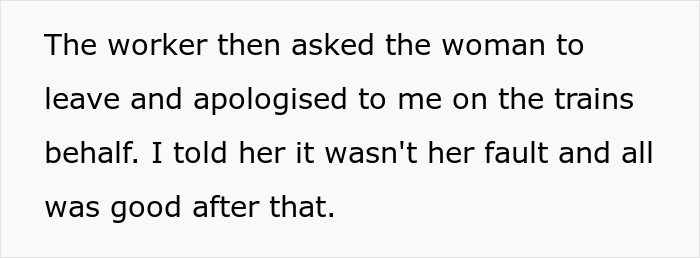 The worker then asked the woman to leave and apologised to me on the trains behalf. I told her it wasn't her fault and all was good after that.